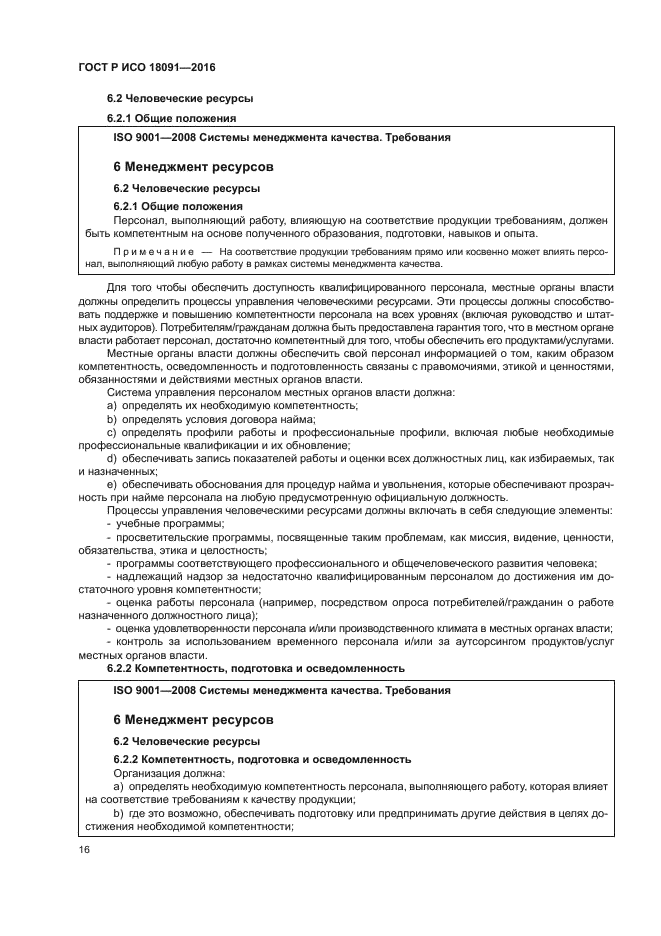 ГОСТ Р ИСО 18091—2016

6.2 Человеческие ресурсы

6.2.1 Общие положения

ISO 9001—2008 Системы менеджмента качества. Требования

6 Менеджмент ресурсов

6.2 Человеческие ресурсы

6.2.1 Общие положения

Персонал, выполняющий работу, влияющую на соответствие продукции требованиям, должен быть компетентным на основе полученного образования, подготовки, навыков и опыта.

Примечание — На соответствие продукции требованиям прямо или косвенно может влиять персонал, выполняющий любую работу в рамках системы менеджмента качества.

Для того чтобы обеспечить доступность квалифицированного персонала, местные органы власти должны определить процессы управления человеческими ресурсами. Эти процессы должны способствовать поддержке и повышению компетентности персонала на всех уровнях (включая руководство и штатных аудиторов). Потребителям/гражданам должна быть предоставлена гарантия того, что в местном органе власти работает персонал, достаточно компетентный для того, чтобы обеспечить его продуктами/услугами.

Местные органы власти должны обеспечить свой персонал информацией о том, каким образом компетентность, осведомленность и подготовленность связаны с правомочиями, этикой и ценностями, обязанностями и действиями местных органов власти.

Система управления персоналом местных органов власти должна:

a) определять их необходимую компетентность;

b) определять условия договора найма;

c) определять профили работы и профессиональные профили, включая любые необходимые профессиональные квалификации и их обновление;

d) обеспечивать запись показателей работы и оценки всех должностных лиц, как избираемых, так и назначенных;

e) обеспечивать обоснования для процедур найма и увольнения, которые обеспечивают прозрачность при найме персонала на любую предусмотренную официальную должность.

Процессы управления человеческими ресурсами должны включать в себя следующие элементы:

- учебные программы;

- просветительские программы, посвященные таким проблемам, как миссия, видение, ценности, обязательства, этика и целостность;

- программы соответствующего профессионального и общечеловеческого развития человека;

- надлежащий надзор за недостаточно квалифицированным персоналом до достижения им достаточного уровня компетентности;

- оценка работы персонала (например, посредством опроса потребителей/гражданин о работе назначенного должностного лица);

- оценка удовлетворенности персонала и/или производственного климата в местных органах власти;

- контроль за использованием временного персонала и/или за аутсорсингом продуктов/услуг местных органов власти.

6.2.2 Компетентность, подготовка и осведомленность

ISO 9001—2008 Системы менеджмента качества. Требования

6 Менеджмент ресурсов

6.2 Человеческие ресурсы

6.2.2 Компетентность, подготовка и осведомленность

Организация должна:

a) определять необходимую компетентность персонала, выполняющего работу, которая влияет на соответствие требованиям к качеству продукции;

b) где это возможно, обеспечивать подготовку или предпринимать другие действия в целях достижения необходимой компетентности;

16